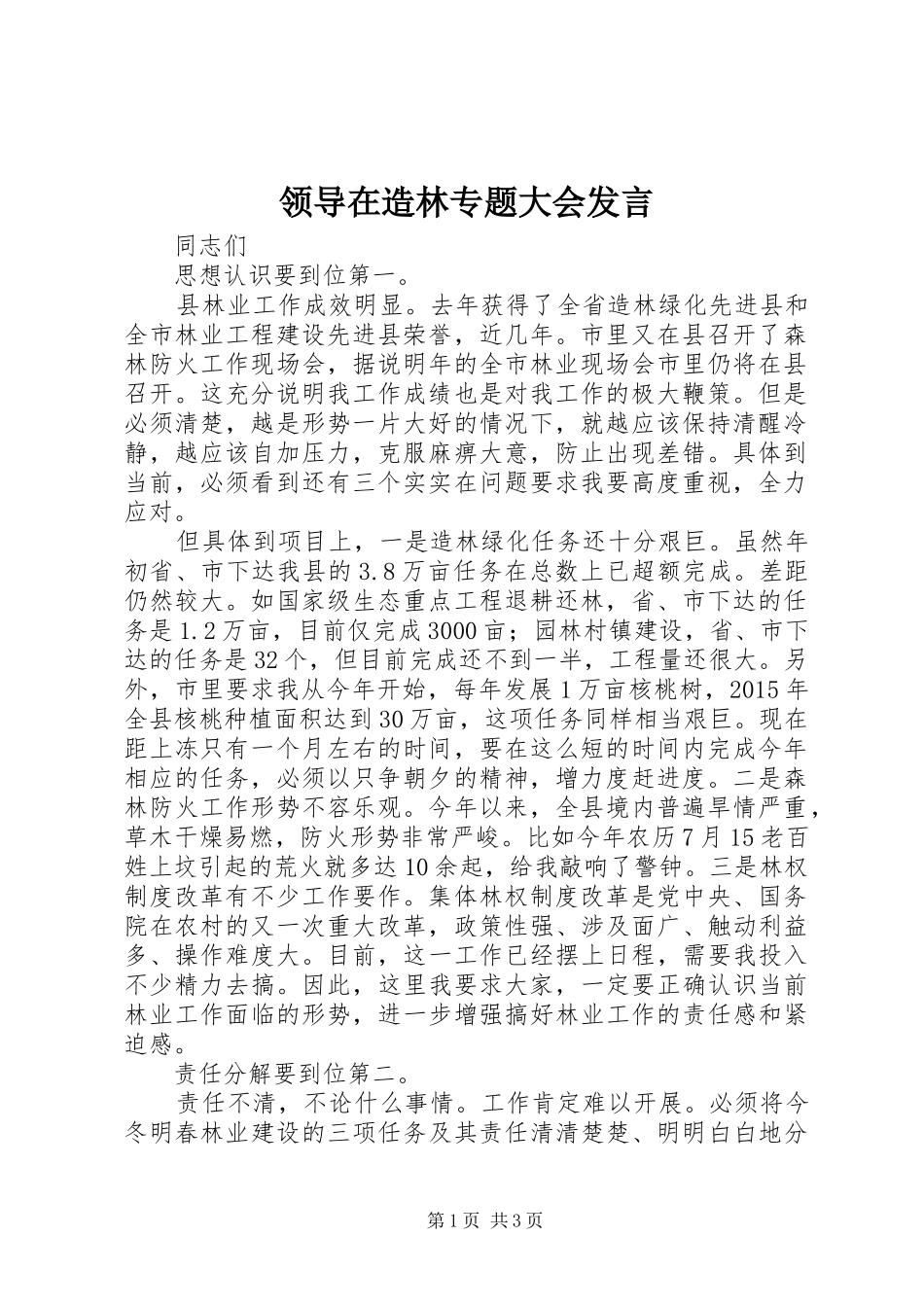 领导在造林专题大会发言

同志们

思想认识要到位第一。

县林业工作成效明显。去年获得了全省造林绿化先进县和全市林业工程建设先进县荣誉，近几年。市里又在县召开了森林防火工作现场会，据说明年的全市林业现场会市里仍将在县召开。这充分说明我工作成绩也是对我工作的极大鞭策。但是必须清楚，越是形势一片大好的情况下，就越应该保持清醒冷静，越应该自加压力，克服麻痹大意，防止出现差错。具体到当前，必须看到还有三个实实在问题要求我要高度重视，全力应对。

但具体到项目上，一是造林绿化任务还十分艰巨。虽然年初省、市下达我县的3.8万亩任务在总数上已超额完成。差距仍然较大。如国家级生态重点工程退耕还林，省、市下达的任务是1.2万亩，目前仅完成3000亩；园林村镇建设，省、市下达的任务是32个，但目前完成还不到一半，工程量还很大。另外，市里要求我从今年开始，每年发展1万亩核桃树，2015年全县核桃种植面积达到30万亩，这项任务同样相当艰巨。现在距上冻只有一个月左右的时间，要在这么短的时间内完成今年相应的任务，必须以只争朝夕的精神，增力度赶进度。二是森林防火工作形势不容乐观。今年以来，全县境内普遍旱情严重，草木干燥易燃，防火形势非常严峻。比如今年农历7月15老百姓上坟引起的荒火就多达10余起，给我敲响了警钟。三是林权制度改革有不少工作要作。集体林权制度改革是党中央、国务院在农村的又一次重大改革，政策性强、涉及面广、触动利益多、操作难度大。目前，这一工作已经摆上日程，需要我投入不少精力去搞。因此，这里我要求大家，一定要正确认识当前林业工作面临的形势，进一步增强搞好林业工作的责任感和紧迫感。

责任分解要到位第二。

责任不清，不论什么事情。工作肯定难以开展。必须将今冬明春林业建设的三项任务及其责任清清楚楚、明明白白地分

第1页 共3页